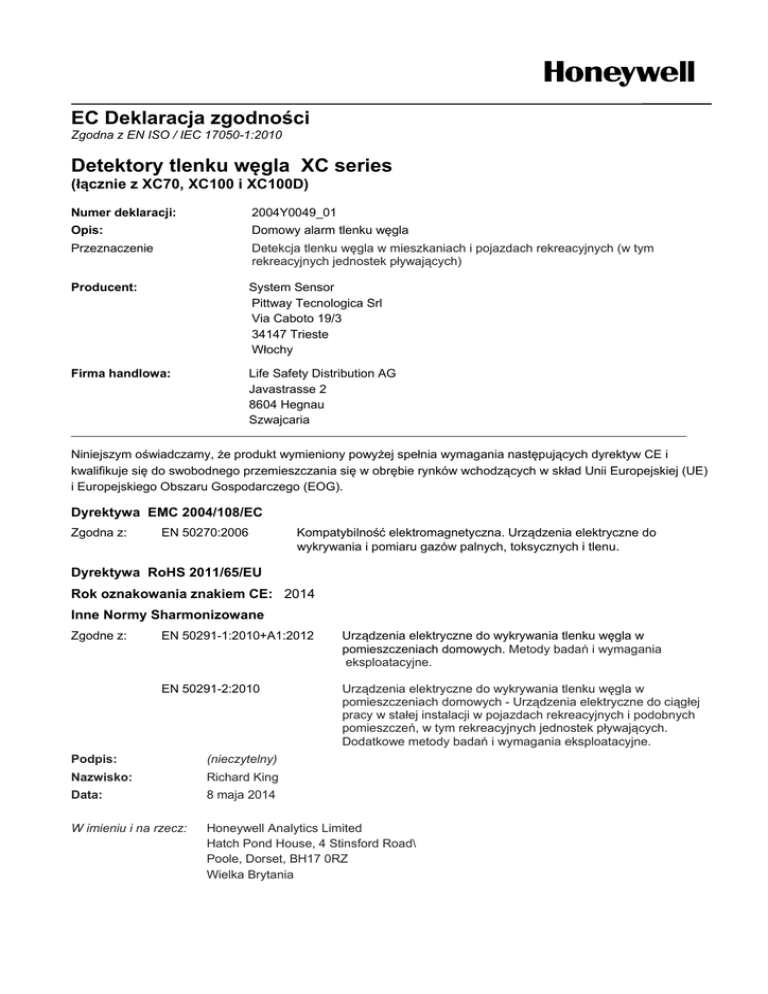 Honeywell

EC Deklaracja zgodności
Zgodna z EN ISO / IEC 17050-1:2010

Detektory tlenku węgla XC series
(łącznie z XC70, XC100 i XC100D)

Numer deklaracji: 2004Y0049_01
Opis: Domowy alarm tlenku węgla
Przeznaczenie Detekcja tlenku węgla w mieszkaniach i pojazdach rekreacyjnych (w tym rekreacyjnych jednostek pływających)

Producent: System Sensor
Pittway Tecnologica Srl
Via Caboto 19/3
34147 Trieste
Włochy

Firma handlowa: Life Safety Distribution AG
Javastrasse 2
8604 Hegnau
Szwajcaria

Niniejszym oświadczamy, że produkt wymieniony powyżej spełnia wymagania następujących dyrektyw CE i kwalifikuje się do swobodnego przemieszczania się w obrębie rynków wchodzących w skład Unii Europejskiej (UE) i Europejskiego Obszaru Gospodarczego (EOG).

Dyrektywa EMC 2004/108/EC
Zgodna z: EN 50270:2006 Kompatybilność elektromagnetyczna. Urządzenia elektryczne do wykrywania i pomiaru gazów palnych, toksycznych i tlenu.

Dyrektywa RoHS 2011/65/EU
Rok oznakowania znakiem CE: 2014
Inne Normy Sharmonizowane
Zgodne z: EN 50291-1:2010+A1:2012 Urządzenia elektryczne do wykrywania tlenku węgla w pomieszczeniach domowych. Metody badań i wymagania eksploatacyjne.

EN 50291-2:2010 Urządzenia elektryczne do wykrywania tlenku węgla w pomieszczeniach domowych - Urządzenia elektryczne do ciągłej pracy w stałej instalacji w pojazdach rekreacyjnych i podobnych pomieszczeń, w tym rekreacyjnych jednostek pływających. Dodatkowe metody badań i wymagania eksploatacyjne.

Podpis: (nieczytelny)
Nazwisko: Richard King
Data: 8 maja 2014

W imieniu i na rzecz: Honeywell Analytics Limited
Hatch Pond House, 4 Stinsford Road\
Poole, Dorset, BH17 0RZ
Wielka Brytania